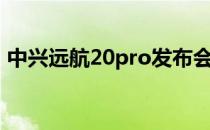 中兴远航20pro发布会